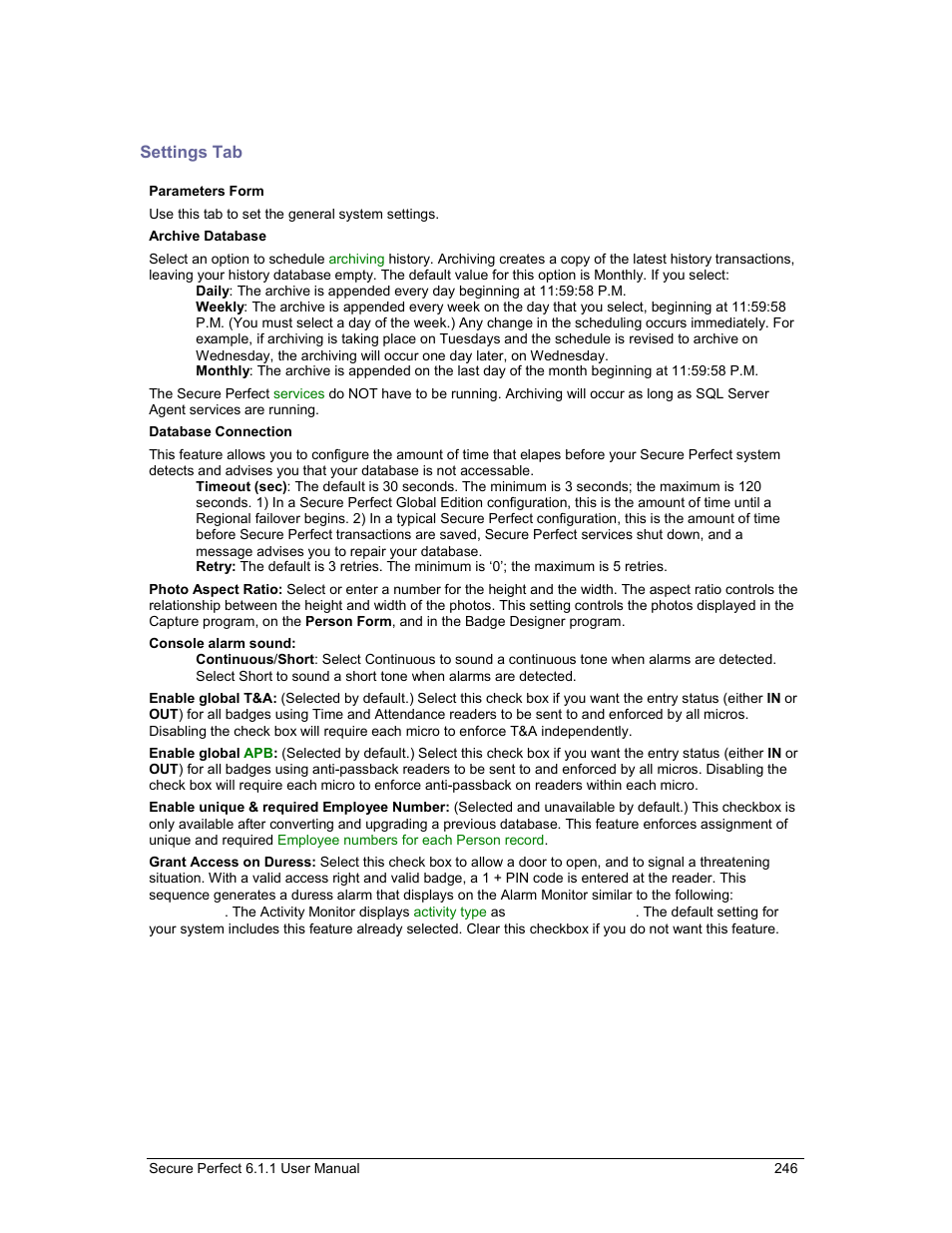 Settings Tab

Parameters Form

Use this tab to set the general system settings.

Archive Database

Select an option to schedule archiving history. Archiving creates a copy of the latest history transactions, leaving your history database empty. The default value for this option is Monthly. If you select:

Daily: The archive is appended every day beginning at 11:59:58 P.M.

Weekly: The archive is appended every week on the day that you select, beginning at 11:59:58 P.M. (You must select a day of the week.) Any change in the scheduling occurs immediately. For example, if archiving is taking place on Tuesdays and the schedule is revised to archive on Wednesday, the archiving will occur one day later, on Wednesday.

Monthly: The archive is appended on the last day of the month beginning at 11:59:58 P.M.

The Secure Perfect services do NOT have to be running. Archiving will occur as long as SQL Server Agent services are running.

Database Connection

This feature allows you to configure the amount of time that elapes before your Secure Perfect system detects and advises you that your database is not accessable.

Timeout (sec): The default is 30 seconds. The minimum is 3 seconds; the maximum is 120 seconds. 1) In a Secure Perfect Global Edition configuration, this is the amount of time until a Regional failover begins. 2) In a typical Secure Perfect configuration, this is the amount of time before Secure Perfect transactions are saved, Secure Perfect services shut down, and a message advises you to repair your database.

Retry: The default is 3 retries. The minimum is '0'; the maximum is 5 retries.

Photo Aspect Ratio: Select or enter a number for the height and the width. The aspect ratio controls the relationship between the height and width of the photos. This setting controls the photos displayed in the Capture program, on the Person Form, and in the Badge Designer program.

Console alarm sound:

Continuous/Short: Select Continuous to sound a continuous tone when alarms are detected. Select Short to sound a short tone when alarms are detected.

Enable global T&A: (Selected by default.) Select this check box if you want the entry status (either IN or OUT) for all badges using Time and Attendance readers to be sent to and enforced by all micros. Disabling the check box will require each micro to enforce T&A independently.

Enable global APB: (Selected by default.) Select this check box if you want the entry status (either IN or OUT) for all badges using anti-passback readers to be sent to and enforced by all micros. Disabling the check box will require each micro to enforce anti-passback on readers within each micro.

Enable unique & required Employee Number: (Selected and unavailable by default.) This checkbox is only available after converting and upgrading a previous database. This feature enforces assignment of unique and required Employee numbers for each Person record.

Grant Access on Duress: Select this check box to allow a door to open, and to signal a threatening situation. With a valid access right and valid badge, a 1 + PIN code is entered at the reader. This sequence generates a duress alarm that displays on the Alarm Monitor similar to the following: . The Activity Monitor displays activity type as . The default setting for your system includes this feature already selected. Clear this checkbox if you do not want this feature.

Secure Perfect 6.1.1 User Manual 246